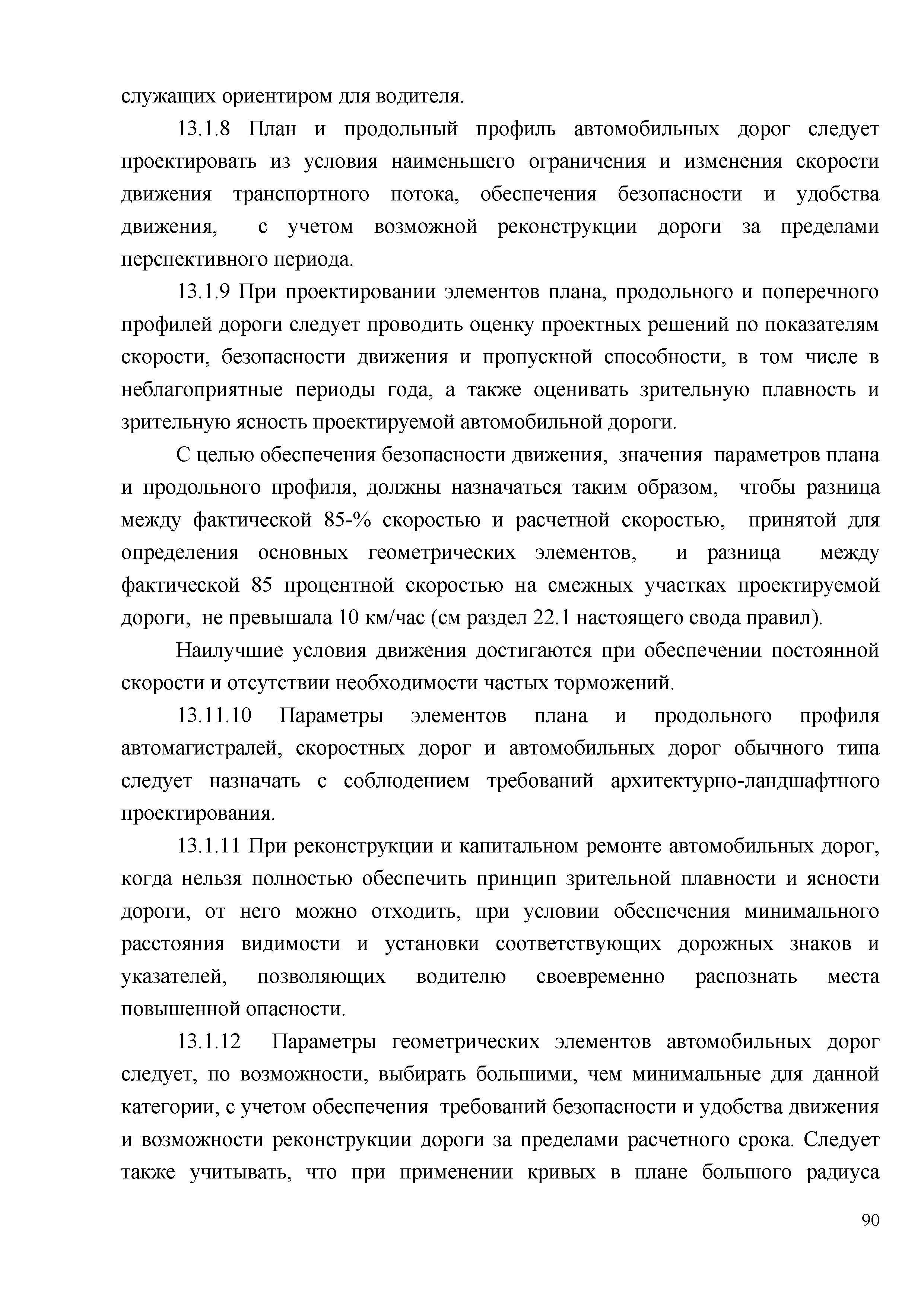 служащих ориентиром для водителя.

13.1.8 План и продольный профиль автомобильных дорог следует проектировать из условия наименьшего ограничения и изменения скорости движения транспортного потока, обеспечения безопасности и удобства движения, с учетом возможной реконструкции дороги за пределами перспективного периода.

13.1.9 При проектировании элементов плана, продольного и поперечного профилей дороги следует проводить оценку проектных решений по показателям скорости, безопасности движения и пропускной способности, в том числе в неблагоприятные периоды года, а также оценивать зрительную плавность и зрительную ясность проектируемой автомобильной дороги.

С целью обеспечения безопасности движения, значения параметров плана и продольного профиля, должны назначаться таким образом, чтобы разница между фактической 85-% скоростью и расчетной скоростью, принятой для определения основных геометрических элементов, и разница между фактической 85 процентной скоростью на смежных участках проектируемой дороги, не превышала 10 км/час (см раздел 22.1 настоящего свода правил).

Наилучшие условия движения достигаются при обеспечении постоянной скорости и отсутствии необходимости частых торможений.

13.11.10 Параметры элементов плана и продольного профиля автомагистралей, скоростных дорог и автомобильных дорог обычного типа следует назначать с соблюдением требований архитектурно-ландшафтного проектирования.

13.1.11 При реконструкции и капитальном ремонте автомобильных дорог, когда нельзя полностью обеспечить принцип зрительной плавности и ясности дороги, от него можно отходить, при условии обеспечения минимального расстояния видимости и установки соответствующих дорожных знаков и указателей, позволяющих водителю своевременно распознать места повышенной опасности.

13.1.12 Параметры геометрических элементов автомобильных дорог следует, по возможности, выбирать большими, чем минимальные для данной категории, с учетом обеспечения требований безопасности и удобства движения и возможности реконструкции дороги за пределами расчетного срока. Следует также учитывать, что при применении кривых в плане большого радиуса

90